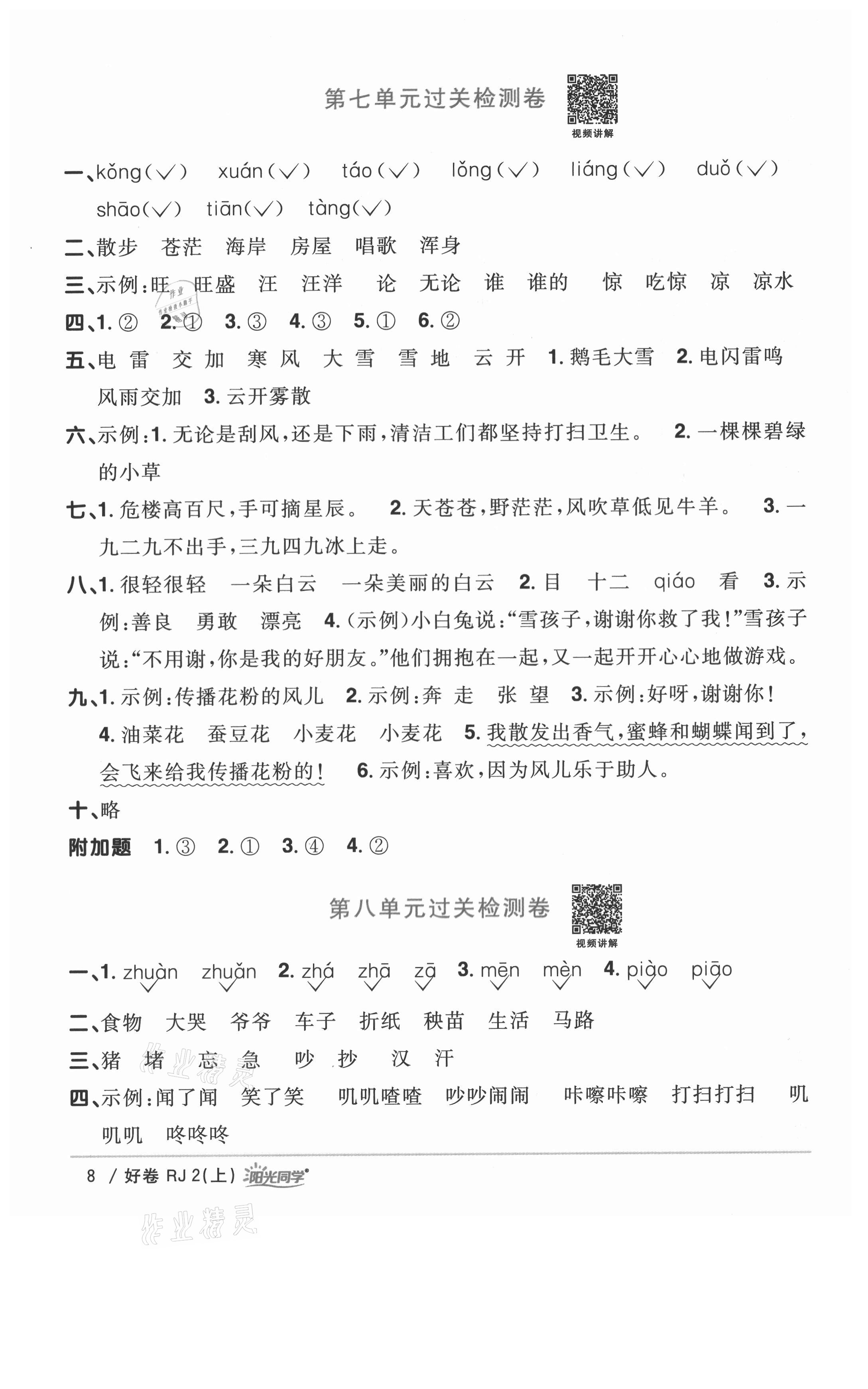 第七单元过关检测卷

视频讲解

一、kǒng(√) xuán(√) táo(√) lǒng(√) liáng(√) duǒ(√) shāo(√) tiān(√) tàng(√)

二、散步 苍茫 海岸 房屋 唱歌 浑身

三、示例:旺 旺盛 汪 汪洋 论 无论 谁 谁的 惊 吃惊 凉 凉水

四、1. ② 2. ① 3. ③ 4. ③ 5. ① 6. ②

五、电 雷 交 加 寒 风 大 雪 雪 地 云 开 1. 鹅毛大雪 2. 电闪雷鸣 风雨交加 3. 云开雾散

六、示例:1. 无论是刮风,还是下雨,清洁工们都坚持打扫卫生。 2. 一棵棵碧绿的小草

七、1. 危楼高百尺,手可摘星辰。 2. 天苍苍,野茫茫,风吹草低见牛羊。 3. 一九二九不出手,三九四九冰上走。

八、1. 很轻很轻 一朵白云 一朵美丽的白云 2. 目 十二 qiáo 看 3. 示例:善良 勇敢 漂亮 4. (示例)小白兔说:“雪孩子,谢谢你救了我!”雪孩子说:“不用谢,你是我的好朋友。”他们拥抱在一起,又一起开开心心地做游戏。

九、1. 示例:传播花粉的风儿 2. 示例:奔 走 张 望 3. 示例:好呀,谢谢你! 4. 油菜花 蚕豆花 小麦花 小麦花 5. 我散发出香气,蜜蜂和蝴蝶闻到了,会飞来给我传播花粉的! 6. 示例:喜欢,因为风儿乐于助人。

十、略

附加题 1. ③ 2. ① 3. ④ 4. ②

第八单元过关检测卷

视频讲解

一、1. zhuàn zhuǎn 2. zhá zhā zā 3. mēn mèn 4. piào piāo

二、食物 大哭 爷爷 车子 折纸 秧苗 生活 马路

三、猪 堵 忘 急 吵 抄 汉 汗

四、示例:闻了闻 笑了笑 叽叽喳喳 吵吵闹闹 咔嚓咔嚓 打扫打扫 叽叽叽 咚咚咚

8 / 好卷 RJ 2(上) 阳光同学

作业精灵